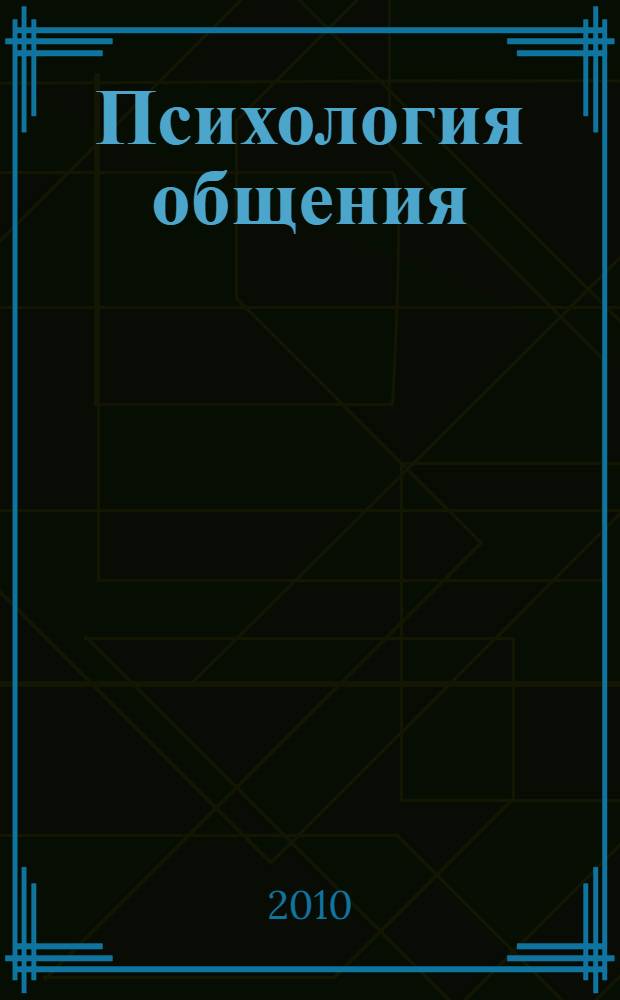 Психология общения

2010